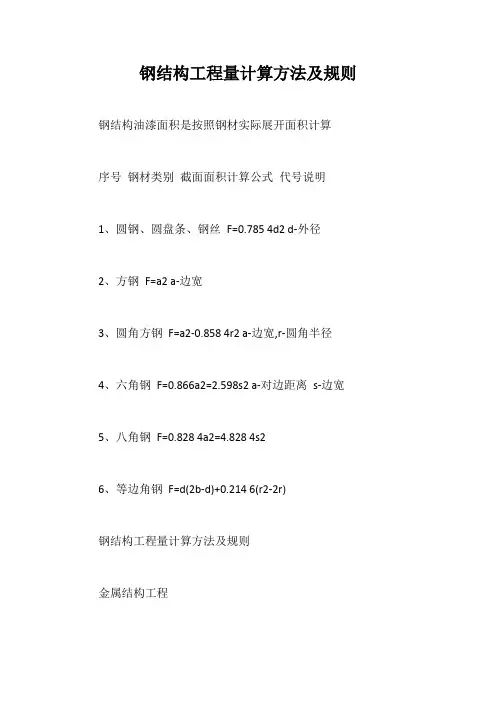 钢结构工程量计算方法及规则

钢结构油漆面积是按照钢材实际展开面积计算

序号 钢材类别 截面面积计算公式 代号说明

1、圆钢、圆盘条、钢丝 F=0.785 4d2 d-外径

2、方钢 F=a2 a-边宽

3、圆角方钢 F=a2-0.858 4r2 a-边宽,r-圆角半径

4、六角钢 F=0.866a2=2.598s2 a-对边距离 s-边宽

5、八角钢 F=0.828 4a2=4.828 4s2

6、等边角钢 F=d(2b-d)+0.214 6(r2-2r)

钢结构工程量计算方法及规则

金属结构工程